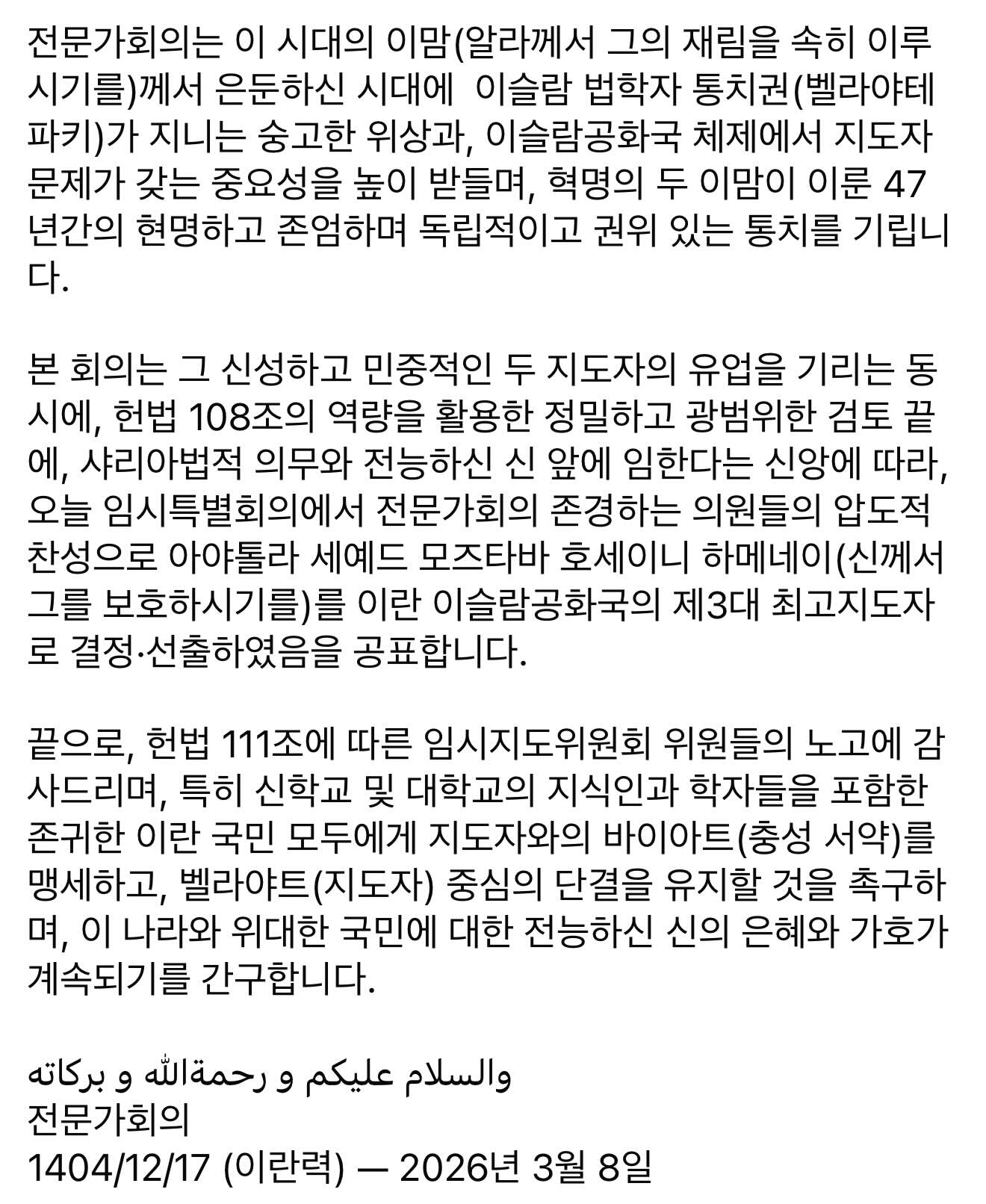 전문가회의는 이 시대의 이맘(알라께서 그의 재림을 속히 이루시기를)께서 은둔하신 시대에 이슬람 법학자 통치권(벨라야테 파키)가 지니는 숭고한 위상과, 이슬람공화국 체제에서 지도자 문제가 갖는 중요성을 높이 받들며, 혁명의 두 이맘이 이룬 47년간의 현명하고 존엄하며 독립적이고 권위 있는 통치를 기립니다.

본 회의는 그 신성하고 민중적인 두 지도자의 유업을 기리는 동시에, 헌법 108조의 역량을 활용한 정밀하고 광범위한 검토 끝에, 샤리아법적 의무와 전능하신 신 앞에 임한다는 신앙에 따라, 오늘 임시특별회의에서 전문가회의 존경하는 의원들의 압도적 찬성으로 아야톨라 세예드 모즈타바 호세이니 하메네이(신께서 그를 보호하시기를)를 이란 이슬람공화국의 제3대 최고지도자로 결정·선출하였음을 공표합니다.

끝으로, 헌법 111조에 따른 임시지도위원회 위원들의 노고에 감사드리며, 특히 신학교 및 대학교의 지식인과 학자들을 포함한 존귀한 이란 국민 모두에게 지도자와의 바이아트(충성 서약)를 맹세하고, 벨라야트(지도자) 중심의 단결을 유지할 것을 촉구하며, 이 나라와 위대한 국민에 대한 전능하신 신의 은혜와 가호가 계속되기를 간구합니다.

والسلام علیکم و رحمةالله و برکاته
전문가회의
1404/12/17 (이란력) — 2026년 3월 8일